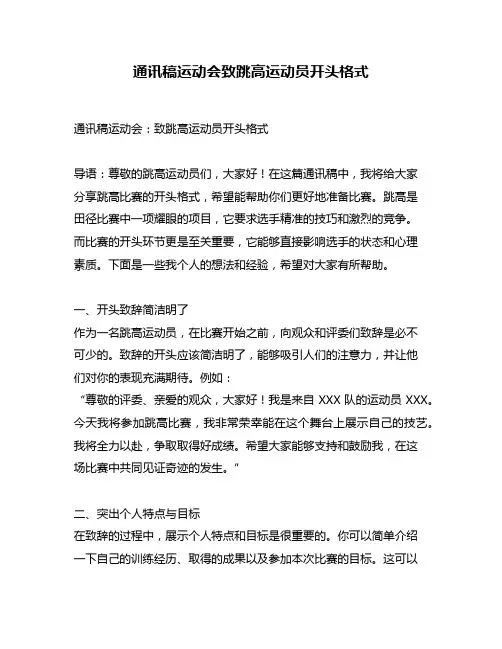 通讯稿运动会致跳高运动员开头格式

通讯稿运动会：致跳高运动员开头格式

导语：尊敬的跳高运动员们，大家好！在这篇通讯稿中，我将给大家分享跳高比赛的开头格式，希望能帮助你们更好地准备比赛。跳高是田径比赛中一项耀眼的项目，它要求选手精准的技巧和激烈的竞争。而比赛的开头环节更是至关重要，它能够直接影响选手的状态和心理素质。下面是一些我个人的想法和经验，希望对大家有所帮助。

一、开头致辞简洁明了
作为一名跳高运动员，在比赛开始之前，向观众和评委们致辞是必不可少的。致辞的开头应该简洁明了，能够吸引人们的注意力，并让他们对你的表现充满期待。例如：
“尊敬的评委、亲爱的观众，大家好！我是来自 XXX 队的运动员 XXX。今天我将参加跳高比赛，我非常荣幸能在这个舞台上展示自己的技艺。我将全力以赴，争取取得好成绩。希望大家能够支持和鼓励我，在这场比赛中共同见证奇迹的发生。”

二、突出个人特点与目标
在致辞的过程中，展示个人特点和目标是很重要的。你可以简单介绍一下自己的训练经历、取得的成果以及参加本次比赛的目标。这可以